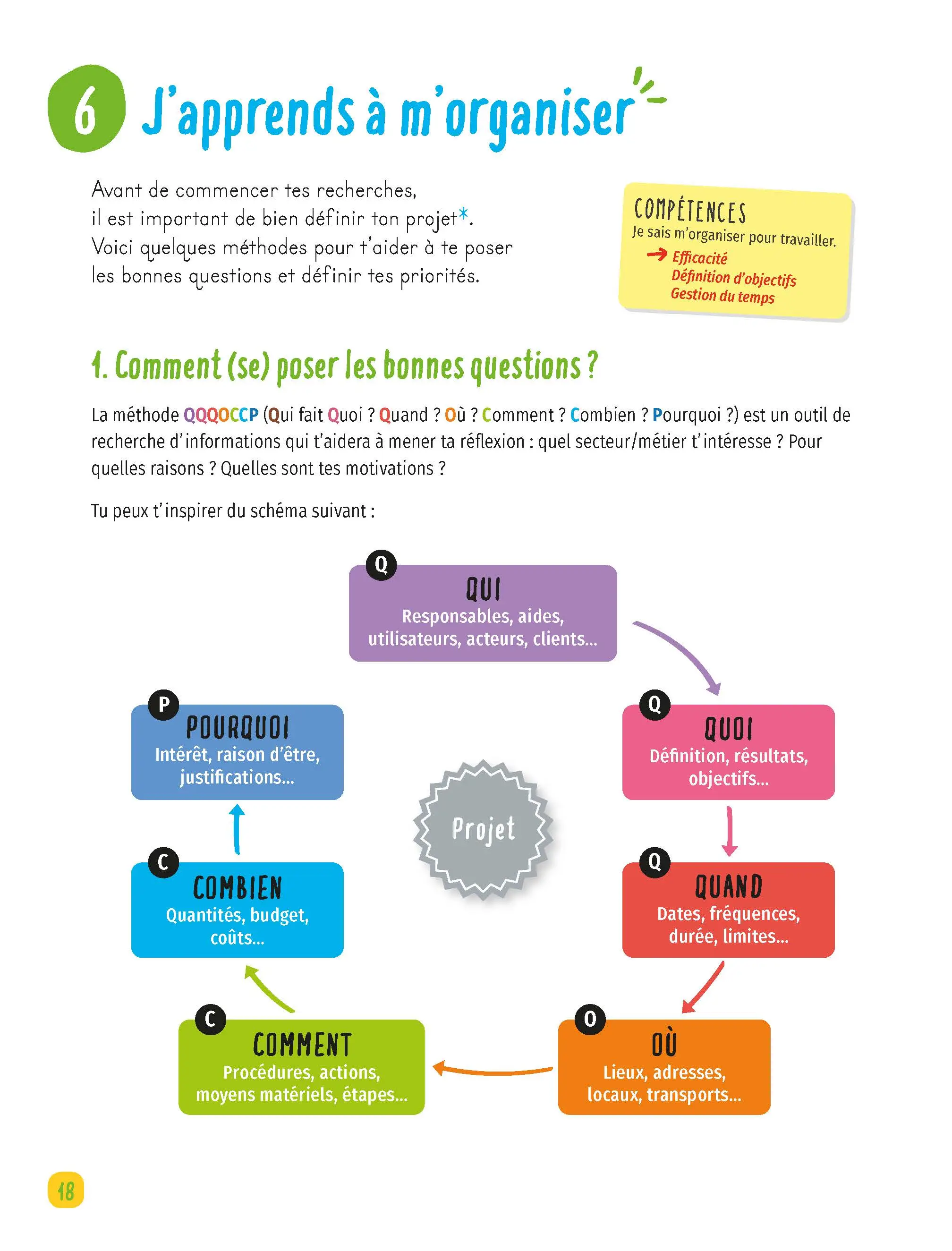 6 J'apprends à m'organiser

Avant de commencer tes recherches, il est important de bien définir ton projet*. Voici quelques méthodes pour t'aider à te poser les bonnes questions et définir tes priorités.

COMPÉTENCES
Je sais m'organiser pour travailler.
→ Efficacité
Définition d'objectifs
Gestion du temps

1. Comment (se) poser les bonnes questions ?

La méthode QQQOCCP (Qui fait Quoi ? Quand ? Où ? Comment ? Combien ? Pourquoi ?) est un outil de recherche d'informations qui t'aidera à mener ta réflexion : quel secteur/métier t'intéresse ? Pour quelles raisons ? Quelles sont tes motivations ?

Tu peux t'inspirer du schéma suivant :

Q
QUI
Responsables, aides, utilisateurs, acteurs, clients...

Q
QUOI
Définition, résultats, objectifs...

Q
QUAND
Dates, fréquences, durée, limites...

O
OÙ
Lieux, adresses, locaux, transports...

C
COMMENT
Procédures, actions, moyens matériels, étapes...

C
COMBIEN
Quantités, budget, coûts...

P
POURQUOI
Intérêt, raison d'être, justifications...

Projet

18